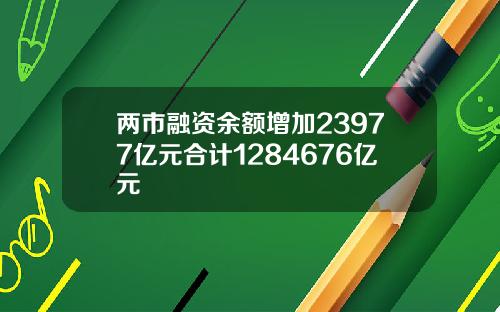 两市融资余额增加23977亿元合计1284676亿元